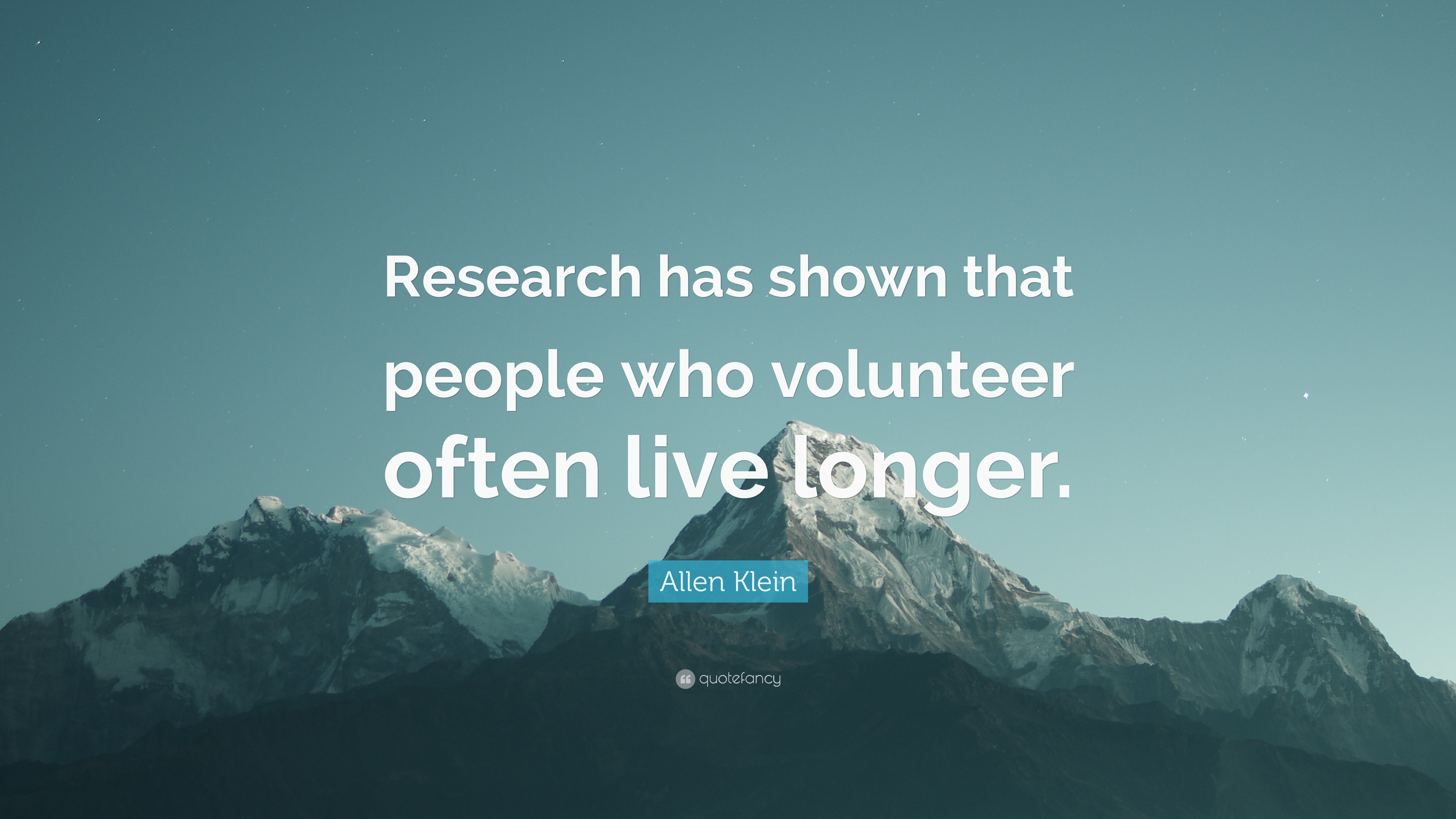 Research has shown that people who volunteer often live longer.

Allen Klein

quotefancy